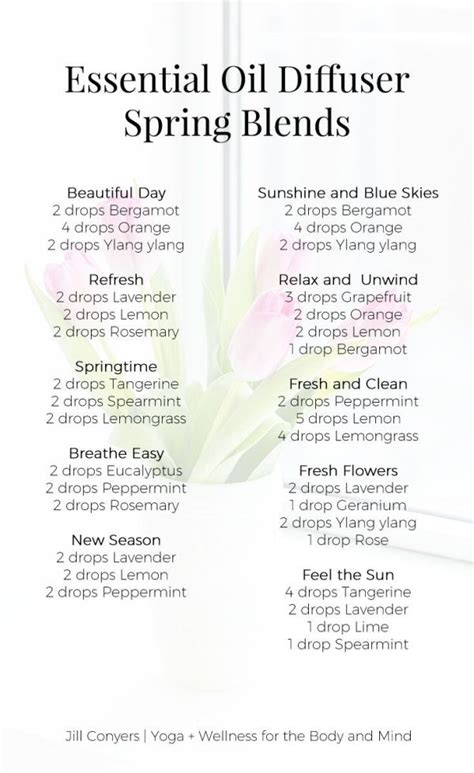 Essential Oil Diffuser Spring Blends

Beautiful Day
2 drops Bergamot
4 drops Orange
2 drops Ylang ylang

Refresh
2 drops Lavender
2 drops Lemon
2 drops Rosemary

Springtime
2 drops Tangerine
2 drops Spearmint
2 drops Lemongrass

Breathe Easy
2 drops Eucalyptus
2 drops Peppermint
2 drops Rosemary

New Season
2 drops Lavender
2 drops Lemon
2 drops Peppermint

Sunshine and Blue Skies
2 drops Bergamot
4 drops Orange
2 drops Ylang ylang

Relax and Unwind
3 drops Grapefruit
2 drops Orange
2 drops Lemon
1 drop Bergamot

Fresh and Clean
2 drops Peppermint
5 drops Lemon
4 drops Lemongrass

Fresh Flowers
2 drops Lavender
1 drop Geranium
2 drops Ylang ylang
1 drop Rose

Feel the Sun
4 drops Tangerine
2 drops Lavender
1 drop Lime
1 drop Spearmint

Jill Conyers | Yoga + Wellness for the Body and Mind